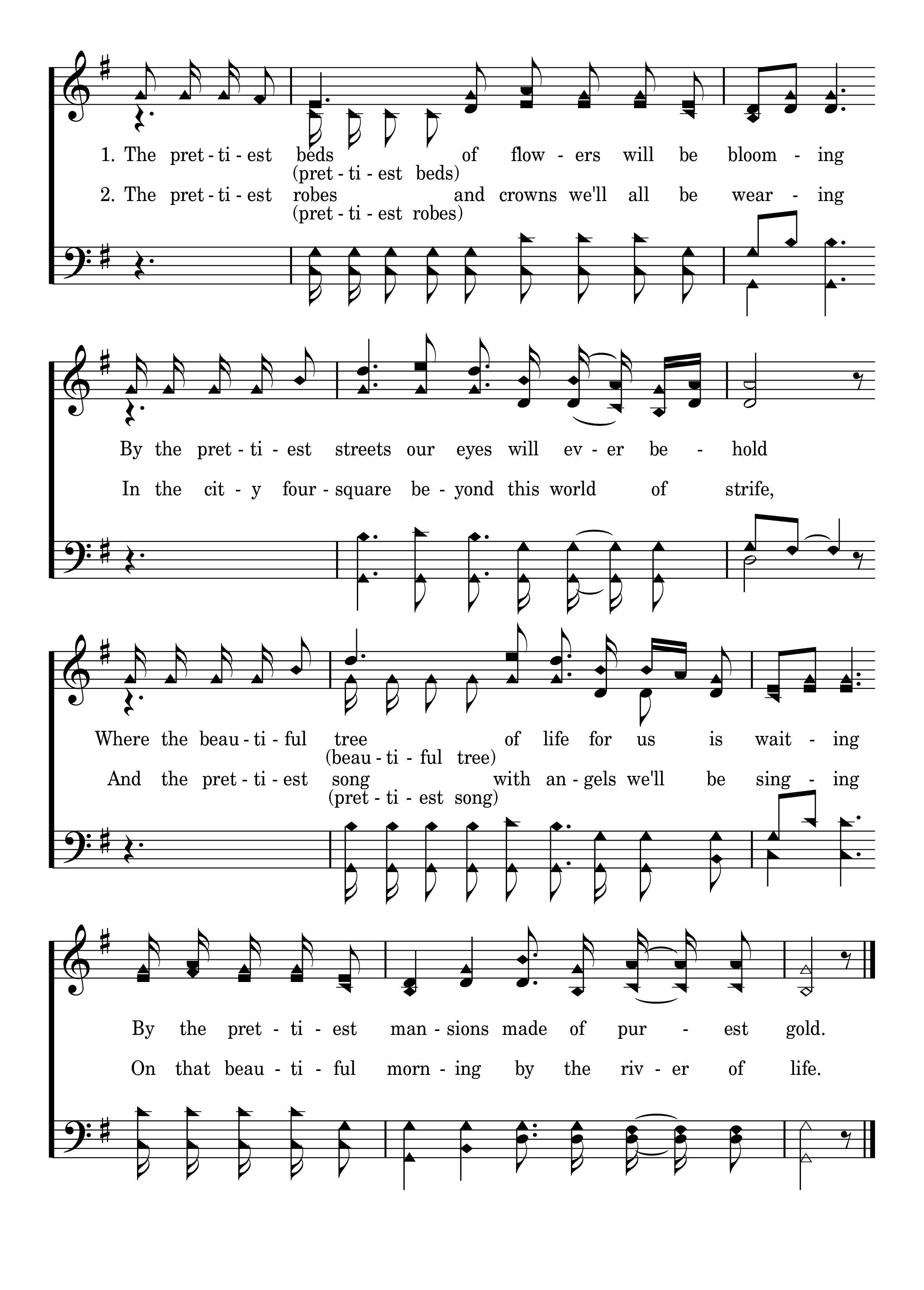 1. The pret - ti - est beds of flow - ers will be bloom - ing
(pret - ti - est beds)
2. The pret - ti - est robes and crowns we'll all be wear - ing
(pret - ti - est robes)

By the pret - ti - est streets our eyes will ev - er be - hold
In the cit - y four - square be - yond this world of strife,

Where the beau - ti - ful tree of life for us is wait - ing
(beau - ti - ful tree)
And the pret - ti - est song with an - gels we'll be sing - ing
(pret - ti - est song)

By the pret - ti - est man - sions made of pur - est gold.
On that beau - ti - ful morn - ing by the riv - er of life.